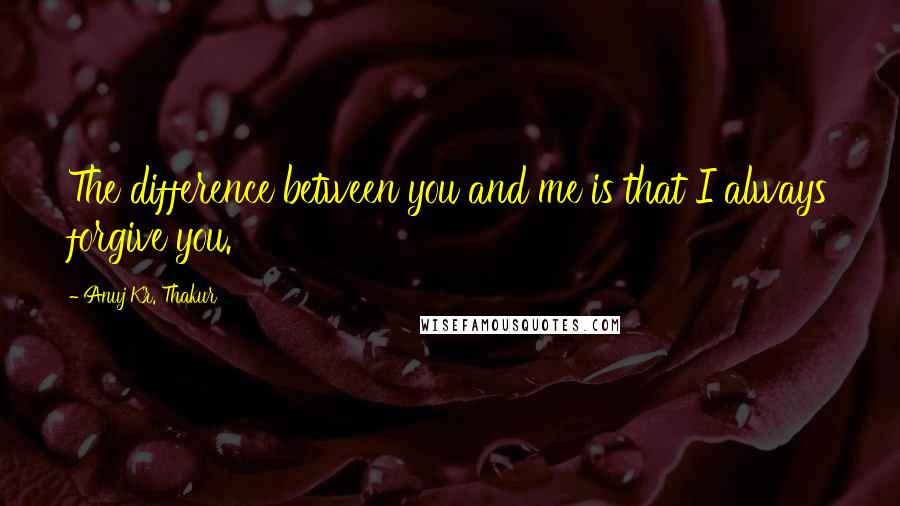 The difference between you and me is that I always forgive you.

- Anuj Kr. Thakur

WISEFAMOUSQUOTES.COM